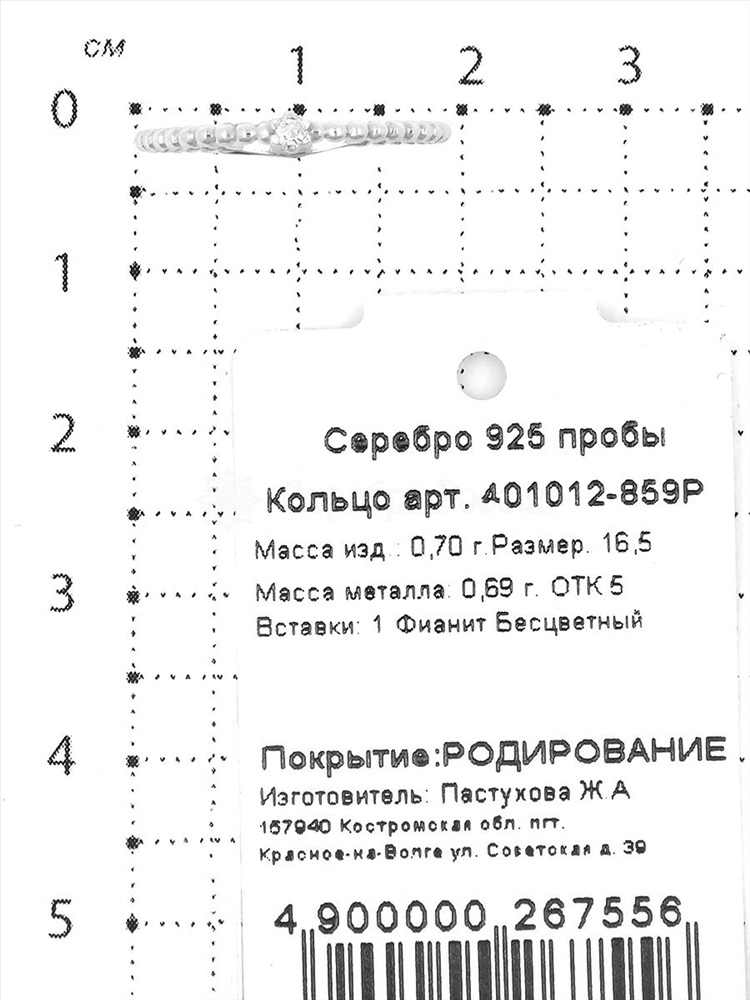 см
1 2 3
0
1
2
3
4
5

Серебро 925 пробы
Кольцо арт. 401012-859Р
Масса изд.: 0,70 г.Размер. 16,5
Масса металла: 0,69 г. ОТК 5
Вставки: 1 Фианит Бесцветный

Покрытие:РОДИРОВАНИЕ
Изготовитель: Пастухова Ж.А
157940 Костромская обл. пгт. Красное-на-Волге ул. Советская д. 39

4 900000 267556